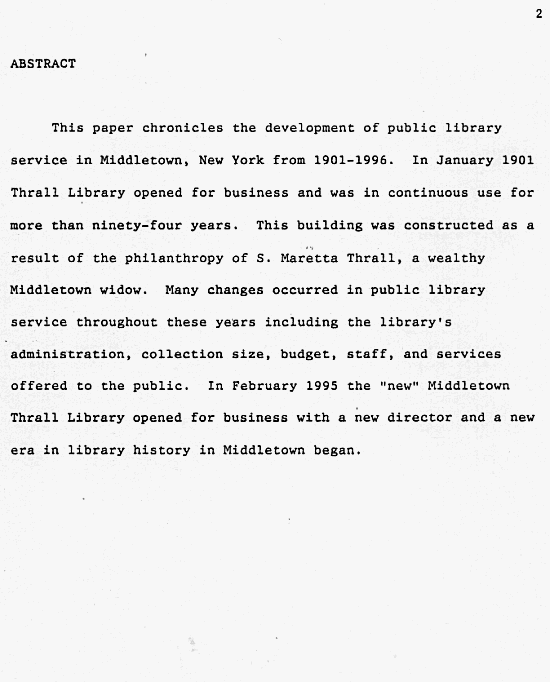 2

ABSTRACT

This paper chronicles the development of public library service in Middletown, New York from 1901-1996. In January 1901 Thrall Library opened for business and was in continuous use for more than ninety-four years. This building was constructed as a result of the philanthropy of S. Maretta Thrall, a wealthy Middletown widow. Many changes occurred in public library service throughout these years including the library's administration, collection size, budget, staff, and services offered to the public. In February 1995 the "new" Middletown Thrall Library opened for business with a new director and a new era in library history in Middletown began.